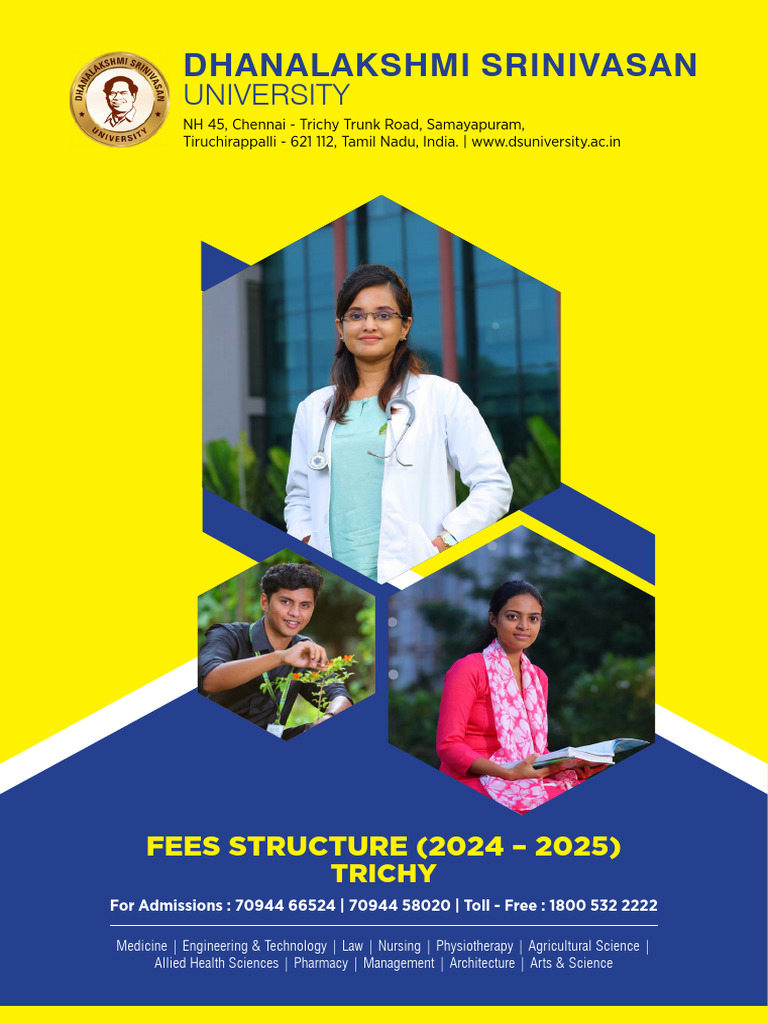 DHANALAKSHMI SRINIVASAN UNIVERSITY

DHANALAKSHMI SRINIVASAN
UNIVERSITY
NH 45, Chennai - Trichy Trunk Road, Samayapuram, Tiruchirappalli - 621 112, Tamil Nadu, India. | www.dsuniversity.ac.in

FEES STRUCTURE (2024 – 2025)
TRICHY

For Admissions : 70944 66524 | 70944 58020 | Toll - Free : 1800 532 2222

Medicine | Engineering & Technology | Law | Nursing | Physiotherapy | Agricultural Science | Allied Health Sciences | Pharmacy | Management | Architecture | Arts & Science